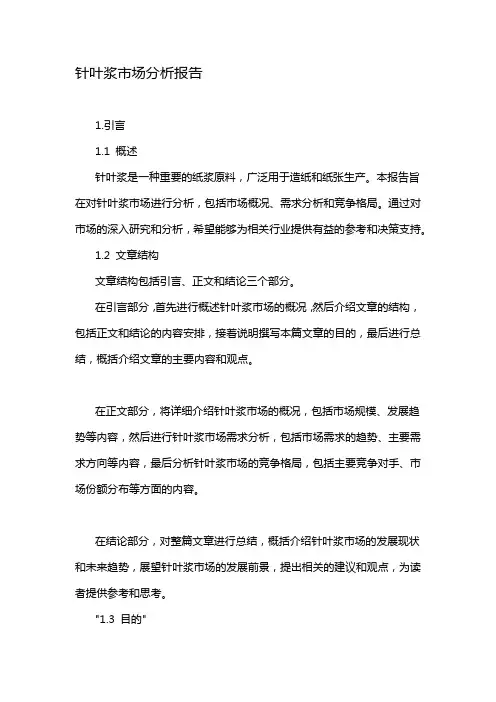 针叶浆市场分析报告

1.引言

1.1 概述

针叶浆是一种重要的纸浆原料，广泛用于造纸和纸张生产。本报告旨在对针叶浆市场进行分析，包括市场概况、需求分析和竞争格局。通过对市场的深入研究和分析，希望能够为相关行业提供有益的参考和决策支持。

1.2 文章结构

文章结构包括引言、正文和结论三个部分。

在引言部分，首先进行概述针叶浆市场的概况，然后介绍文章的结构，包括正文和结论的内容安排，接着说明撰写本篇文章的目的，最后进行总结，概括介绍文章的主要内容和观点。

在正文部分，将详细介绍针叶浆市场的概况，包括市场规模、发展趋势等内容，然后进行针叶浆市场需求分析，包括市场需求的趋势、主要需求方向等内容，最后分析针叶浆市场的竞争格局，包括主要竞争对手、市场份额分布等方面的内容。

在结论部分，对整篇文章进行总结，概括介绍针叶浆市场的发展现状和未来趋势，展望针叶浆市场的发展前景，提出相关的建议和观点，为读者提供参考和思考。

"1.3 目的"